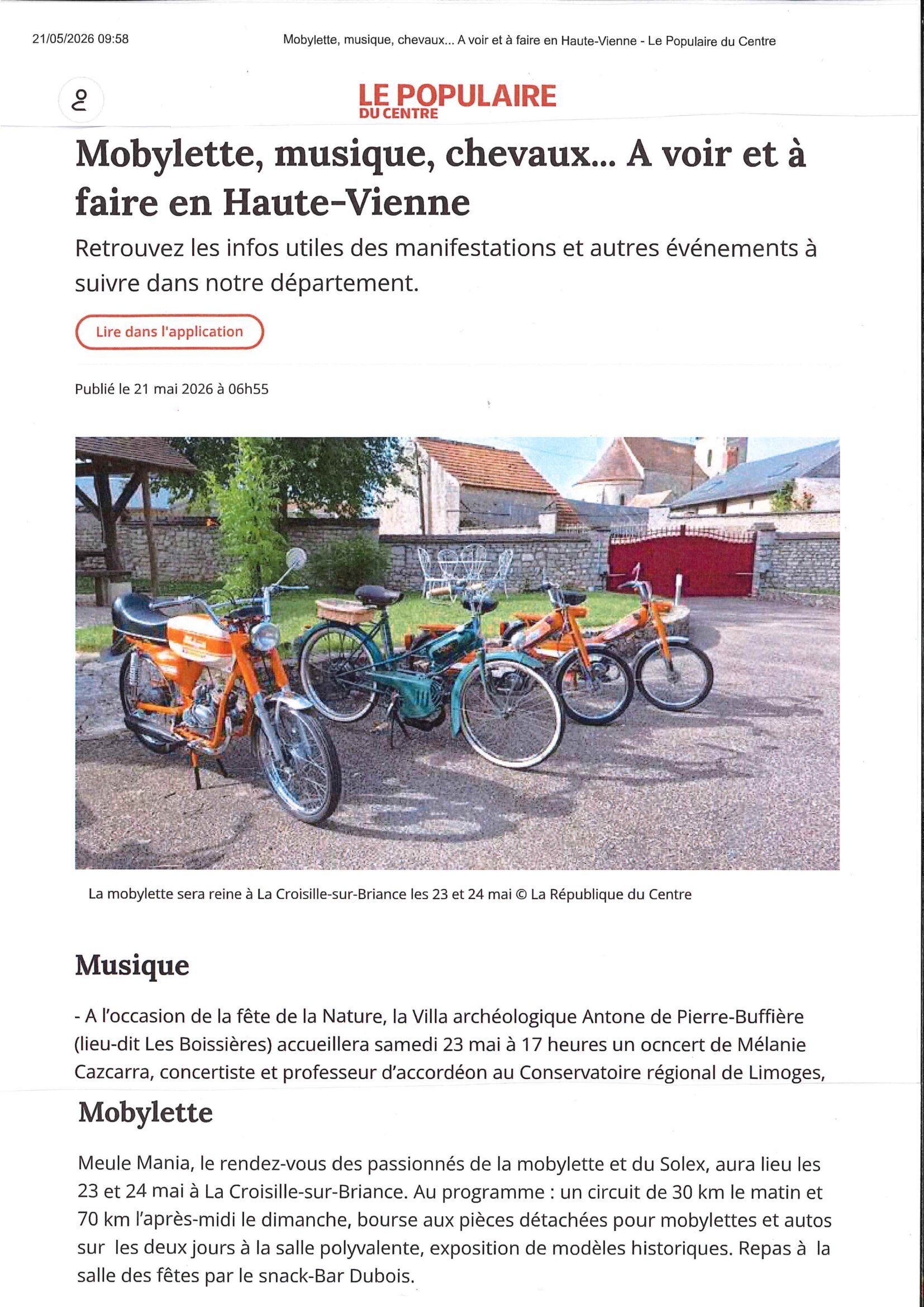 21/05/2026 09:58

Mobylette, musique, chevaux... A voir et à faire en Haute-Vienne - Le Populaire du Centre

LE POPULAIRE DU CENTRE

Mobylette, musique, chevaux... A voir et à faire en Haute-Vienne

Retrouvez les infos utiles des manifestations et autres événements à suivre dans notre département.

Lire dans l'application

Publié le 21 mai 2026 à 06h55

La mobylette sera reine à La Croisille-sur-Briance les 23 et 24 mai © La République du Centre

Musique

- A l'occasion de la fête de la Nature, la Villa archéologique Antone de Pierre-Buffière (lieu-dit Les Boissières) accueillera samedi 23 mai à 17 heures un ocncert de Mélanie Cazcarra, concertiste et professeur d'accordéon au Conservatoire régional de Limoges,

Mobylette

Meule Mania, le rendez-vous des passionnés de la mobylette et du Solex, aura lieu les 23 et 24 mai à La Croisille-sur-Briance. Au programme : un circuit de 30 km le matin et 70 km l'après-midi le dimanche, bourse aux pièces détachées pour mobylettes et autos sur les deux jours à la salle polyvalente, exposition de modèles historiques. Repas à la salle des fêtes par le snack-Bar Dubois.